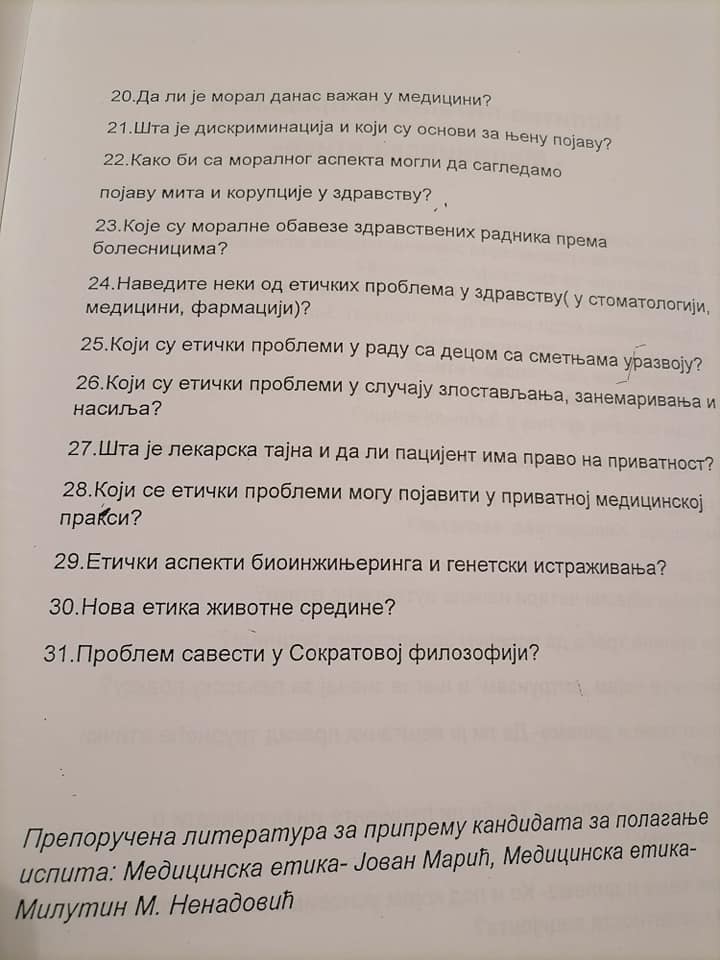 20.Да ли је морал данас важан у медицини?

21.Шта је дискриминација и који су основи за њену појаву?

22.Како би са моралног аспекта могли да сагледамо појаву мита и корупције у здравству?

23.Које су моралне обавезе здравствених радника према болесницима?

24.Наведите неки од етичких проблема у здравству( у стоматологији, медицини, фармацији)?

25.Који су етички проблеми у раду са децом са сметњама уразвоју?

26.Који су етички проблеми у случају злостављања, занемаривања и насиља?

27.Шта је лекарска тајна и да ли пацијент има право на приватност?

28.Који се етички проблеми могу појавити у приватној медицинској пракси?

29.Етички аспекти биоинжињеринга и генетски истраживања?

30.Нова етика животне средине?

31.Проблем савести у Сократовој филозофији?

Препоручена литература за припрему кандидата за полагање испита: Медицинска етика- Јован Марић, Медицинска етика- Милутин М. Ненадовић